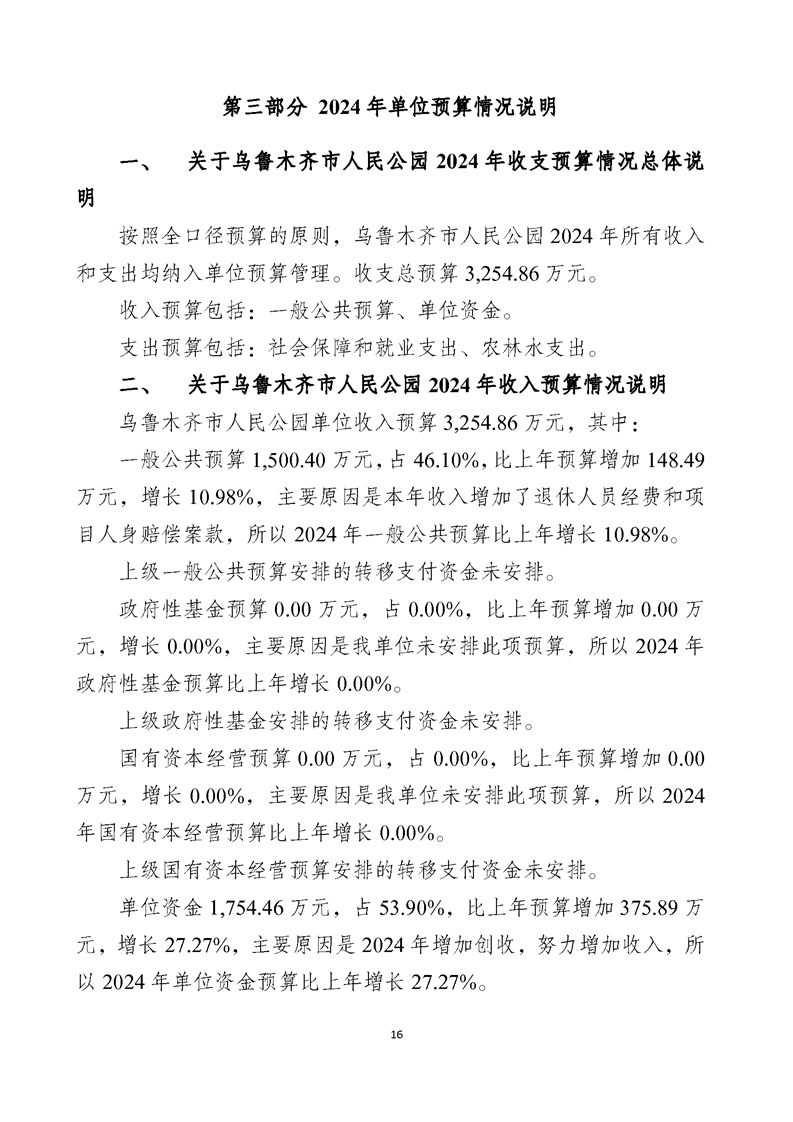 第三部分 2024年单位预算情况说明

一、 关于乌鲁木齐市人民公园2024年收支预算情况总体说明

按照全口径预算的原则，乌鲁木齐市人民公园2024年所有收入和支出均纳入单位预算管理。收支总预算3,254.86万元。

收入预算包括：一般公共预算、单位资金。

支出预算包括：社会保障和就业支出、农林水支出。

二、 关于乌鲁木齐市人民公园2024年收入预算情况说明

乌鲁木齐市人民公园单位收入预算3,254.86万元，其中：

一般公共预算1,500.40万元，占46.10%，比上年预算增加148.49万元，增长10.98%，主要原因是本年收入增加了退休人员经费和项目人身赔偿案款，所以2024年一般公共预算比上年增长10.98%。

上级一般公共预算安排的转移支付资金未安排。

政府性基金预算0.00万元，占0.00%，比上年预算增加0.00万元，增长0.00%，主要原因是我单位未安排此项预算，所以2024年政府性基金预算比上年增长0.00%。

上级政府性基金安排的转移支付资金未安排。

国有资本经营预算0.00万元，占0.00%，比上年预算增加0.00万元，增长0.00%，主要原因是我单位未安排此项预算，所以2024年国有资本经营预算比上年增长0.00%。

上级国有资本经营预算安排的转移支付资金未安排。

单位资金1,754.46万元，占53.90%，比上年预算增加375.89万元，增长27.27%，主要原因是2024年增加创收，努力增加收入，所以2024年单位资金预算比上年增长27.27%。

16